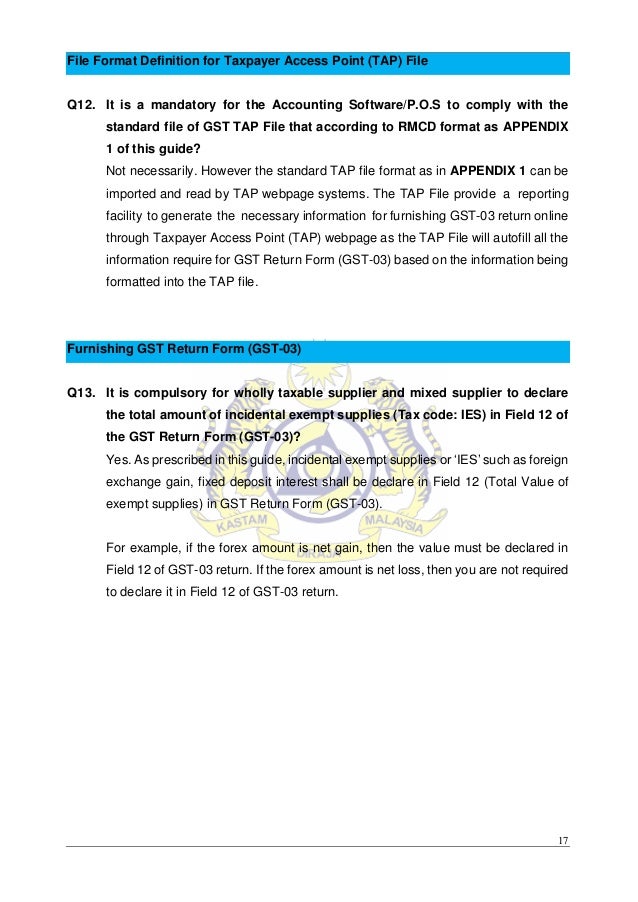 File Format Definition for Taxpayer Access Point (TAP) File

Q12. It is a mandatory for the Accounting Software/P.O.S to comply with the standard file of GST TAP File that according to RMCD format as APPENDIX 1 of this guide?

Not necessarily. However the standard TAP file format as in APPENDIX 1 can be imported and read by TAP webpage systems. The TAP File provide a reporting facility to generate the necessary information for furnishing GST-03 return online through Taxpayer Access Point (TAP) webpage as the TAP File will autofill all the information require for GST Return Form (GST-03) based on the information being formatted into the TAP file.

Furnishing GST Return Form (GST-03)

Q13. It is compulsory for wholly taxable supplier and mixed supplier to declare the total amount of incidental exempt supplies (Tax code: IES) in Field 12 of the GST Return Form (GST-03)?

Yes. As prescribed in this guide, incidental exempt supplies or 'IES' such as foreign exchange gain, fixed deposit interest shall be declare in Field 12 (Total Value of exempt supplies) in GST Return Form (GST-03).

For example, if the forex amount is net gain, then the value must be declared in Field 12 of GST-03 return. If the forex amount is net loss, then you are not required to declare it in Field 12 of GST-03 return.

KASTAM MALAYSIA DIRAJA

17